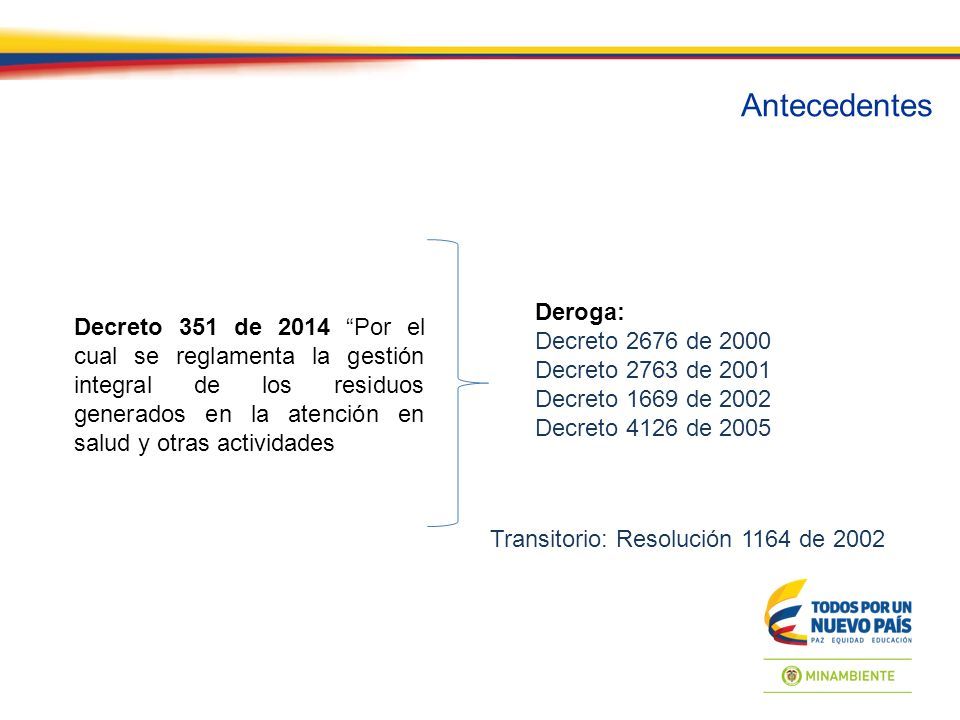 Antecedentes

Decreto 351 de 2014 “Por el cual se reglamenta la gestión integral de los residuos generados en la atención en salud y otras actividades

Deroga:
Decreto 2676 de 2000
Decreto 2763 de 2001
Decreto 1669 de 2002
Decreto 4126 de 2005

Transitorio: Resolución 1164 de 2002

TODOS POR UN NUEVO PAÍS
PAZ EQUIDAD EDUCACIÓN

MINAMBIENTE